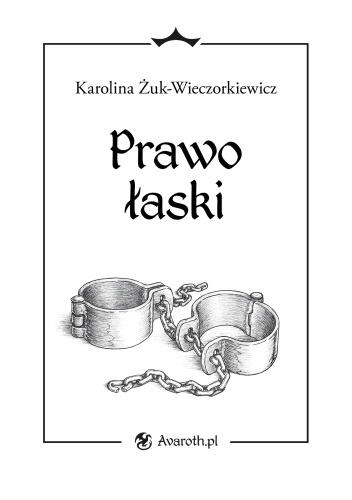 Karolina Żuk-Wieczorkiewicz

Prawo łaski

Avaroth.pl